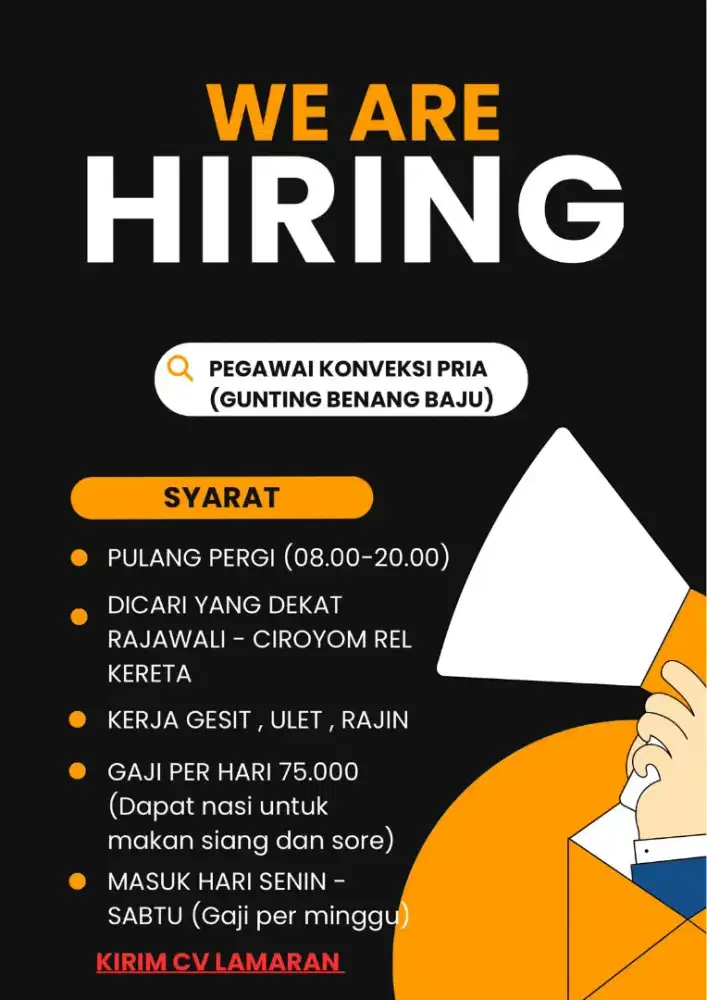 WE ARE
HIRING

PEGAWAI KONVEKSI PRIA
(GUNTING BENANG BAJU)

SYARAT

PULANG PERGI (08.00-20.00)

DICARI YANG DEKAT RAJAWALI - CIROYOM REL KERETA

KERJA GESIT , ULET , RAJIN

GAJI PER HARI 75.000 (Dapat nasi untuk makan siang dan sore)

MASUK HARI SENIN - SABTU (Gaji per minggu)

KIRIM CV LAMARAN